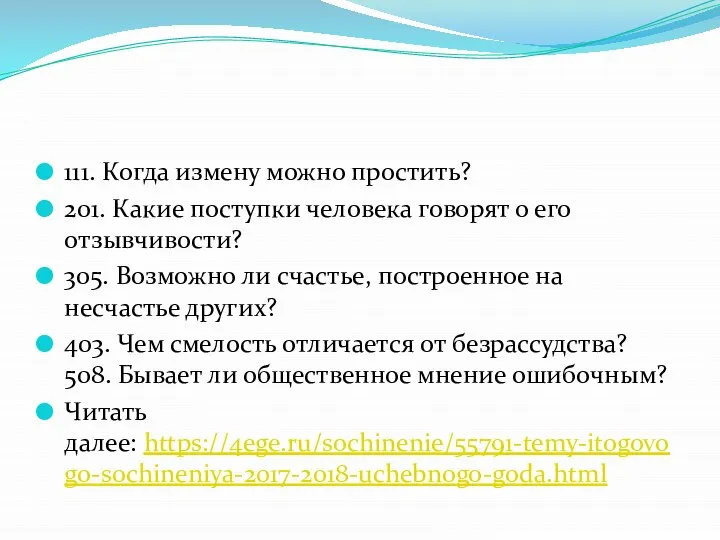 111. Когда измену можно простить?

201. Какие поступки человека говорят о его отзывчивости?

305. Возможно ли счастье, построенное на несчастье других?

403. Чем смелость отличается от безрассудства? 508. Бывает ли общественное мнение ошибочным?

Читать далее: https://4ege.ru/sochinenie/55791-temy-itogovogo-sochineniya-2017-2018-uchebnogo-goda.html